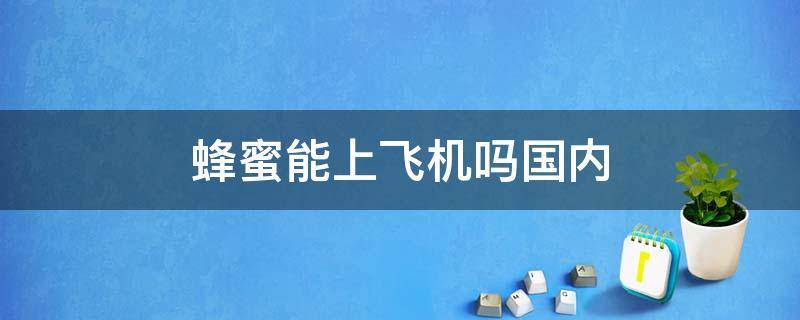 蜂蜜能上飞机吗国内